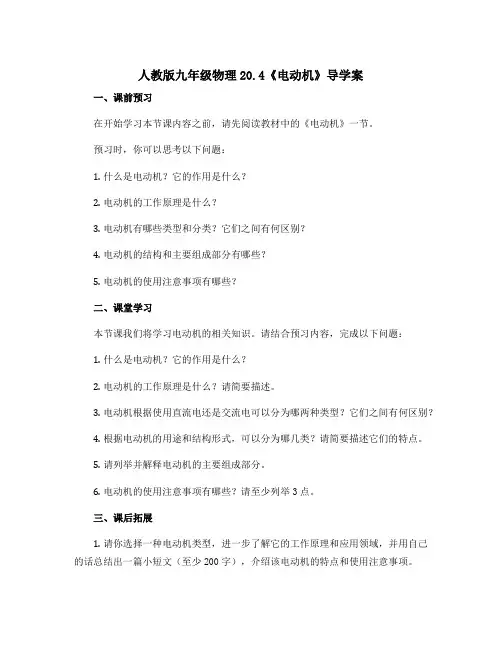 人教版九年级物理 20.4《电动机》导学案

一、课前预习

在开始学习本节课内容之前，请先阅读教材中的《电动机》一节。

预习时，你可以思考以下问题：

1. 什么是电动机？它的作用是什么？

2. 电动机的工作原理是什么？

3. 电动机有哪些类型和分类？它们之间有何区别？

4. 电动机的结构和主要组成部分有哪些？

5. 电动机的使用注意事项有哪些？

二、课堂学习

本节课我们将学习电动机的相关知识。请结合预习内容，完成以下问题：

1. 什么是电动机？它的作用是什么？

2. 电动机的工作原理是什么？请简要描述。

3. 电动机根据使用直流电还是交流电可以分为哪两种类型？它们之间有何区别？

4. 根据电动机的用途和结构形式，可以分为哪几类？请简要描述它们的特点。

5. 请列举并解释电动机的主要组成部分。

6. 电动机的使用注意事项有哪些？请至少列举 3 点。

三、课后拓展

1. 请你选择一种电动机类型，进一步了解它的工作原理和应用领域，并用自己的话总结出一篇小短文（至少 200 字），介绍该电动机的特点和使用注意事项。